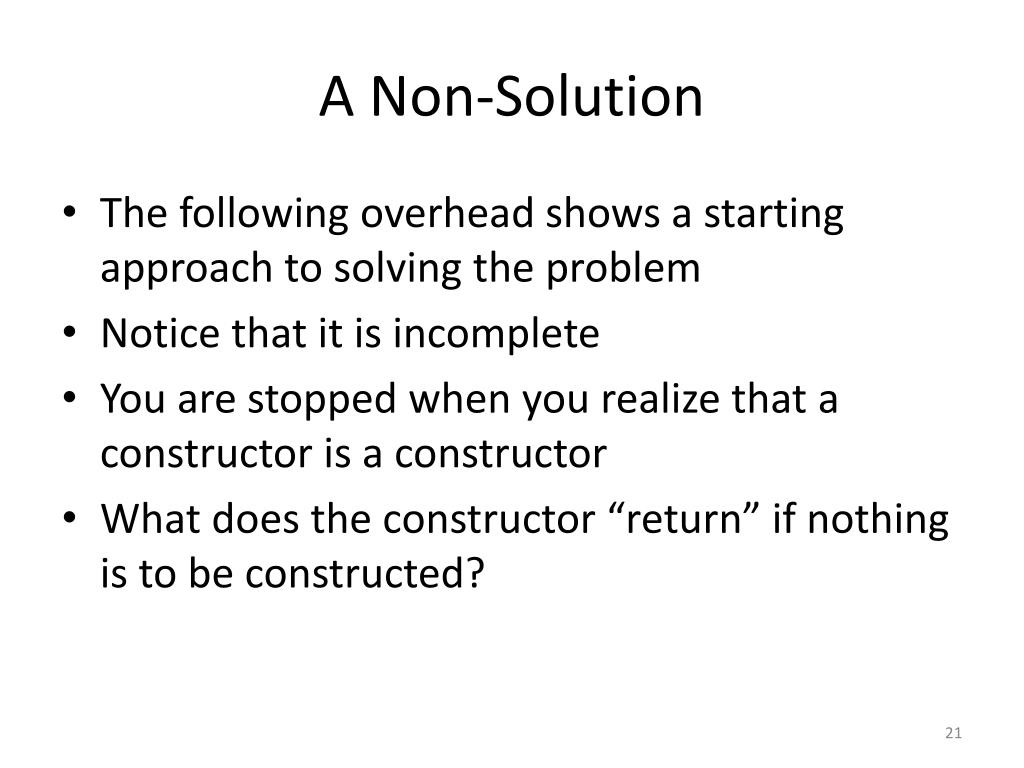 A Non-Solution

• The following overhead shows a starting approach to solving the problem
• Notice that it is incomplete
• You are stopped when you realize that a constructor is a constructor
• What does the constructor “return” if nothing is to be constructed?

21